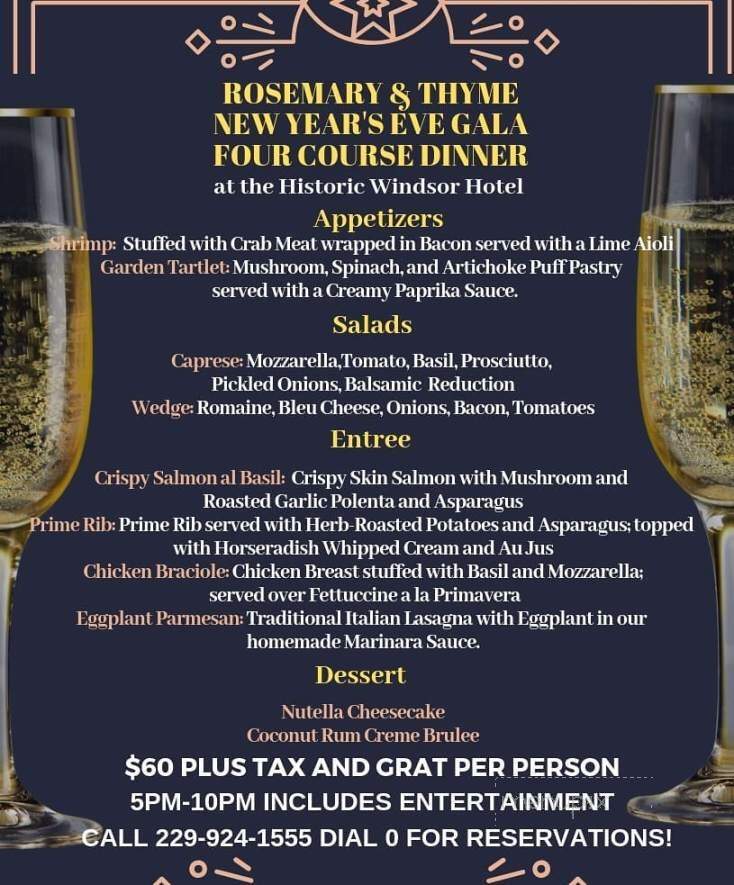 ROSEMARY & THYME
NEW YEAR'S EVE GALA
FOUR COURSE DINNER
at the Historic Windsor Hotel

Appetizers

Shrimp: Stuffed with Crab Meat wrapped in Bacon served with a Lime Aioli
Garden Tartlet: Mushroom, Spinach, and Artichoke Puff Pastry served with a Creamy Paprika Sauce.

Salads

Caprese: Mozzarella,Tomato, Basil, Prosciutto, Pickled Onions, Balsamic Reduction
Wedge: Romaine, Bleu Cheese, Onions, Bacon, Tomatoes

Entree

Crispy Salmon al Basil: Crispy Skin Salmon with Mushroom and Roasted Garlic Polenta and Asparagus
Prime Rib: Prime Rib served with Herb-Roasted Potatoes and Asparagus; topped with Horseradish Whipped Cream and Au Jus
Chicken Braciole: Chicken Breast stuffed with Basil and Mozzarella; served over Fettuccine a la Primavera
Eggplant Parmesan: Traditional Italian Lasagna with Eggplant in our homemade Marinara Sauce.

Dessert

Nutella Cheesecake
Coconut Rum Creme Brulee

$60 PLUS TAX AND GRAT PER PERSON
5PM-10PM INCLUDES ENTERTAINMENT
CALL 229-924-1555 DIAL 0 FOR RESERVATIONS!